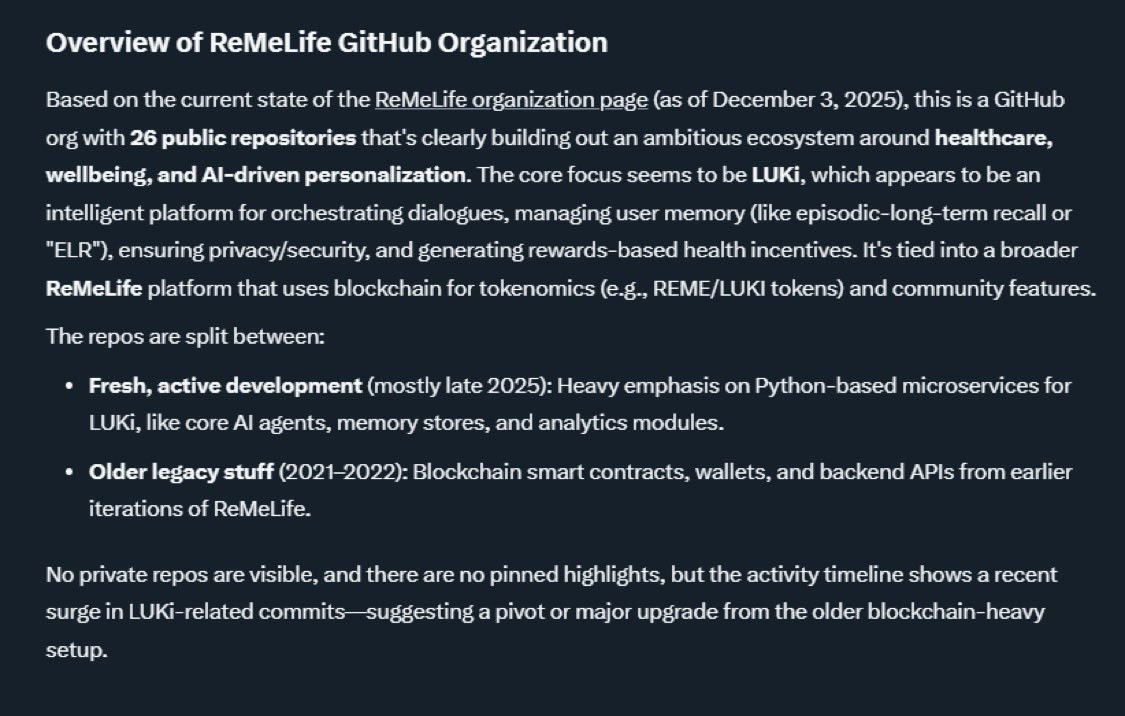 Overview of ReMeLife GitHub Organization

Based on the current state of the ReMeLife organization page (as of December 3, 2025), this is a GitHub org with 26 public repositories that's clearly building out an ambitious ecosystem around healthcare, wellbeing, and AI-driven personalization. The core focus seems to be LUKi, which appears to be an intelligent platform for orchestrating dialogues, managing user memory (like episodic-long-term recall or "ELR"), ensuring privacy/security, and generating rewards-based health incentives. It's tied into a broader ReMeLife platform that uses blockchain for tokenomics (e.g., REME/LUKI tokens) and community features.

The repos are split between:

• Fresh, active development (mostly late 2025): Heavy emphasis on Python-based microservices for LUKi, like core AI agents, memory stores, and analytics modules.

• Older legacy stuff (2021–2022): Blockchain smart contracts, wallets, and backend APIs from earlier iterations of ReMeLife.

No private repos are visible, and there are no pinned highlights, but the activity timeline shows a recent surge in LUKi-related commits—suggesting a pivot or major upgrade from the older blockchain-heavy setup.